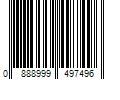 0 888999 497496